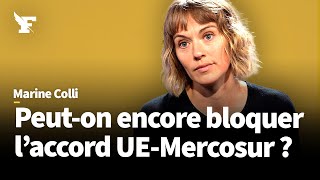 F

Marine Colli

Peut-on encore bloquer l’accord UE-Mercosur ?